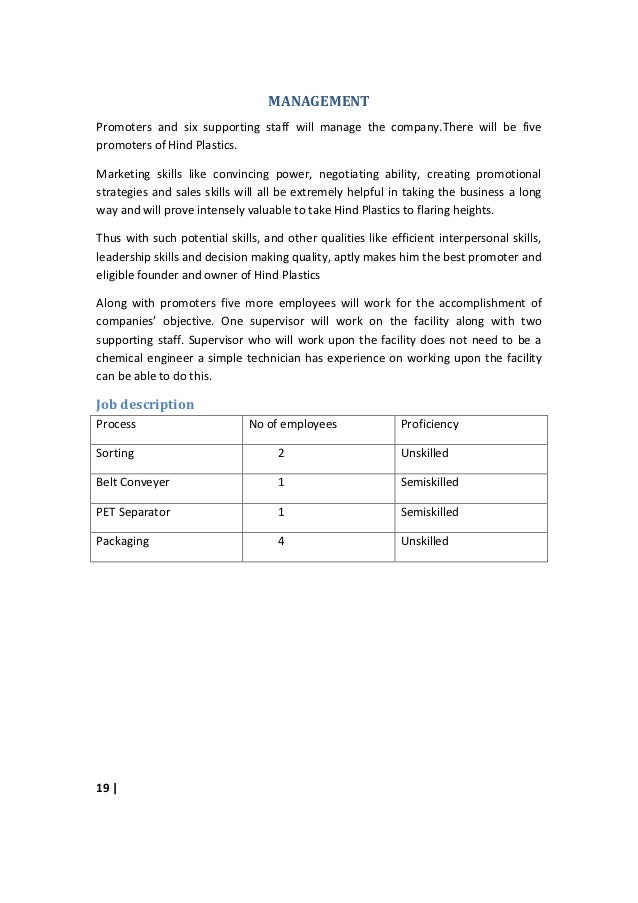 MANAGEMENT

Promoters and six supporting staff will manage the company.There will be five promoters of Hind Plastics.

Marketing skills like convincing power, negotiating ability, creating promotional strategies and sales skills will all be extremely helpful in taking the business a long way and will prove intensely valuable to take Hind Plastics to flaring heights.

Thus with such potential skills, and other qualities like efficient interpersonal skills, leadership skills and decision making quality, aptly makes him the best promoter and eligible founder and owner of Hind Plastics

Along with promoters five more employees will work for the accomplishment of companies' objective. One supervisor will work on the facility along with two supporting staff. Supervisor who will work upon the facility does not need to be a chemical engineer a simple technician has experience on working upon the facility can be able to do this.

Job description

| Process | No of employees | Proficiency |
|---|---|---|
| Sorting | 2 | Unskilled |
| Belt Conveyer | 1 | Semiskilled |
| PET Separator | 1 | Semiskilled |
| Packaging | 4 | Unskilled |

19 |